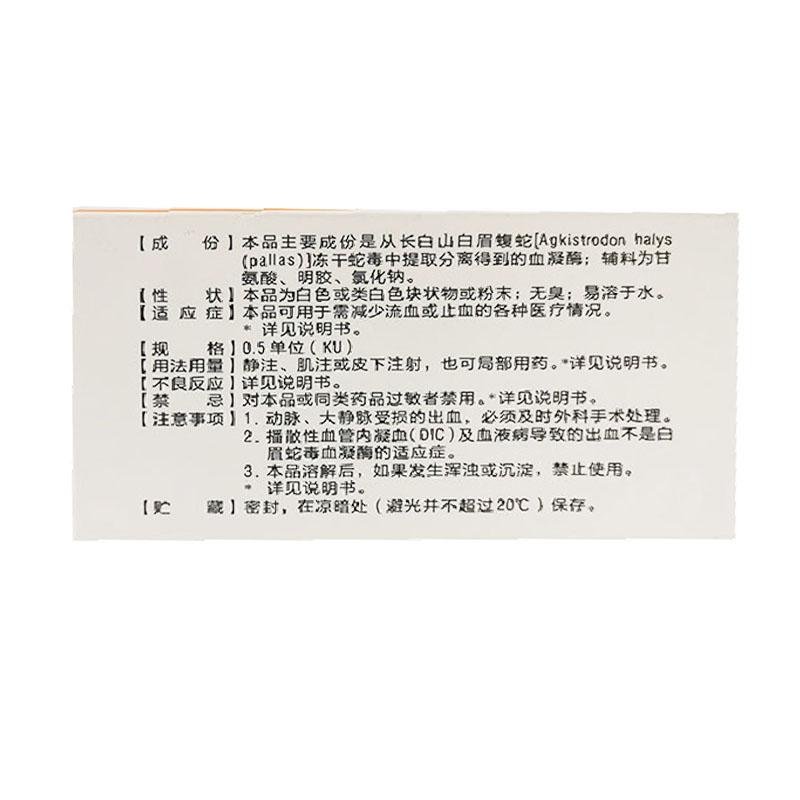 【成　份】本品主要成份是从长白山白眉蝮蛇[Agkistrodon halys (pallas)]冻干蛇毒中提取分离得到的血凝酶；辅料为甘氨酸、明胶、氯化钠。

【性　状】本品为白色或类白色块状物或粉末；无臭；易溶于水。

【适应症】本品可用于需减少流血或止血的各种医疗情况。
* 详见说明书。

【规　格】0.5单位(KU)

【用法用量】静注、肌注或皮下注射，也可局部用药。*详见说明书。

【不良反应】详见说明书。

【禁　忌】对本品或同类药品过敏者禁用。*详见说明书。

【注意事项】1.动脉、大静脉受损的出血，必须及时外科手术处理。
2.播散性血管内凝血(DIC)及血液病导致的出血不是白眉蛇毒血凝酶的适应症。
3.本品溶解后，如果发生浑浊或沉淀，禁止使用。
* 详见说明书。

【贮　藏】密封，在凉暗处(避光并不超过20℃)保存。